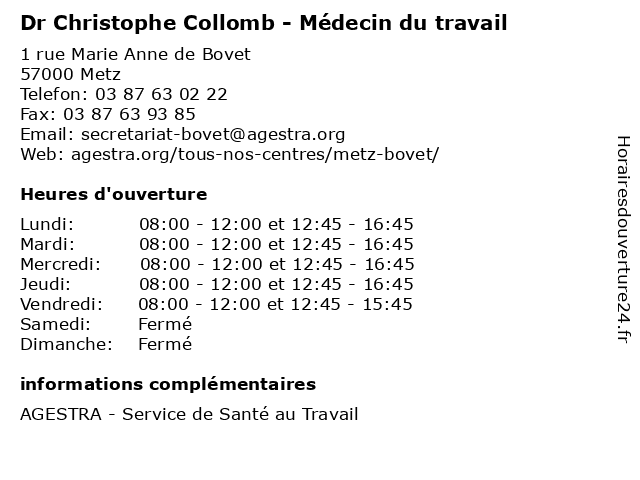 Dr Christophe Collomb - Médecin du travail

1 rue Marie Anne de Bovet
57000 Metz
Telefon: 03 87 63 02 22
Fax: 03 87 63 93 85
Email: secretariat-bovet@agestra.org
Web: agestra.org/tous-nos-centres/metz-bovet/

Heures d'ouverture

| | |
|---|---|
| Lundi: | 08:00 - 12:00 et 12:45 - 16:45 |
| Mardi: | 08:00 - 12:00 et 12:45 - 16:45 |
| Mercredi: | 08:00 - 12:00 et 12:45 - 16:45 |
| Jeudi: | 08:00 - 12:00 et 12:45 - 16:45 |
| Vendredi: | 08:00 - 12:00 et 12:45 - 15:45 |
| Samedi: | Fermé |
| Dimanche: | Fermé |

informations complémentaires

AGESTRA - Service de Santé au Travail

Horairesdouverture24.fr